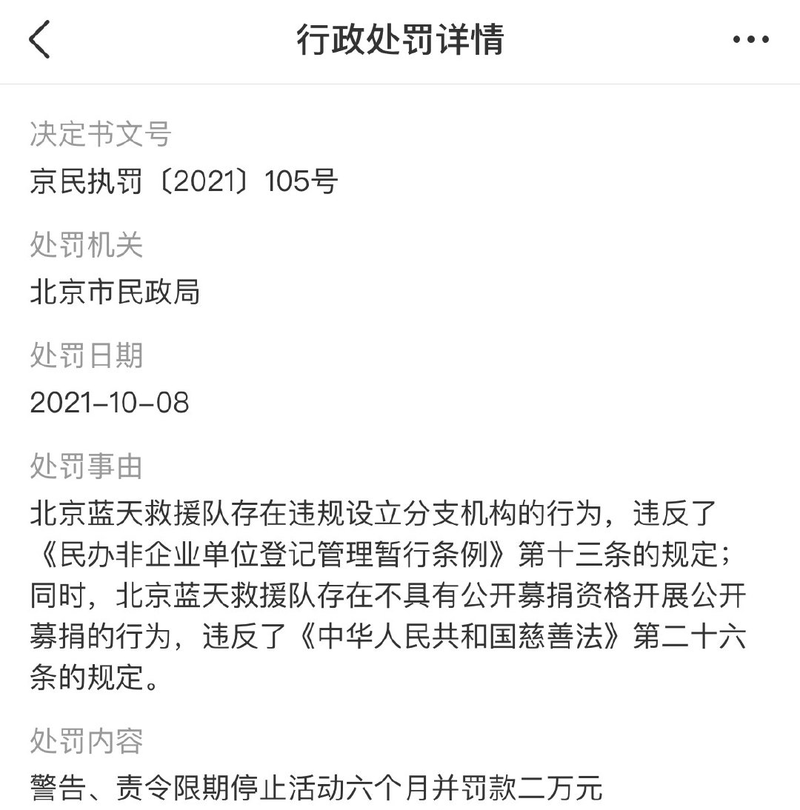 行政处罚详情

决定书文号
京民执罚〔2021〕105号

处罚机关
北京市民政局

处罚日期
2021-10-08

处罚事由
北京蓝天救援队存在违规设立分支机构的行为，违反了《民办非企业单位登记管理暂行条例》第十三条的规定；同时，北京蓝天救援队存在不具有公开募捐资格开展公开募捐的行为，违反了《中华人民共和国慈善法》第二十六条的规定。

处罚内容
警告、责令限期停止活动六个月并罚款二万元